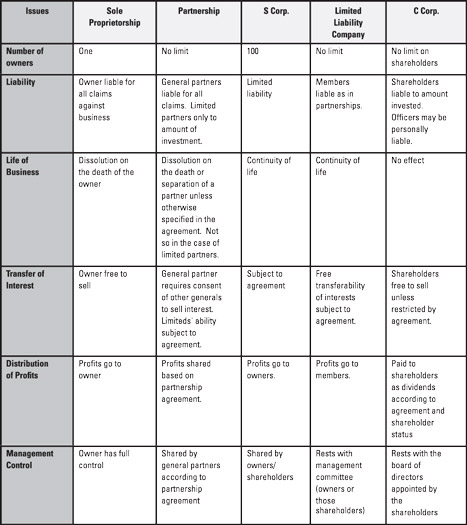 | Issues | Sole Proprietorship | Partnership | S Corp. | Limited Liability Company | C Corp. |
|---|---|---|---|---|---|
| Number of owners | One | No limit | 100 | No limit | No limit on shareholders |
| Liability | Owner liable for all claims against business | General partners liable for all claims. Limited partners only to amount of investment. | Limited liability | Members liable as in partnerships. | Shareholders liable to amount invested. Officers may be personally liable. |
| Life of Business | Dissolution on the death of the owner | Dissolution on the death or separation of a partner unless otherwise specified in the agreement. Not so in the case of limited partners. | Continuity of life | Continuity of life | No effect |
| Transfer of Interest | Owner free to sell | General partner requires consent of other generals to sell interest. Limiteds' ability subject to agreement. | Subject to agreement | Free transferability of interests subject to agreement. | Shareholders free to sell unless restricted by agreement. |
| Distribution of Profits | Profits go to owner | Profits shared based on partnership agreement. | Profits go to owners. | Profits go to members. | Paid to shareholders as dividends according to agreement and shareholder status |
| Management Control | Owner has full control | Shared by general partners according to partnership agreement | Shared by owners/ shareholders | Rests with management committee (owners or those shareholders) | Rests with the board of directors appointed by the shareholders |